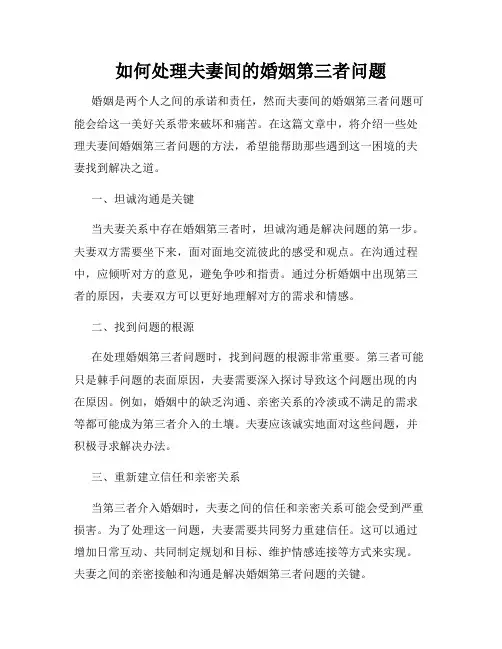 如何处理夫妻间的婚姻第三者问题

婚姻是两个人之间的承诺和责任，然而夫妻间的婚姻第三者问题可能会给这一美好关系带来破坏和痛苦。在这篇文章中，将介绍一些处理夫妻间婚姻第三者问题的方法，希望能帮助那些遇到这一困境的夫妻找到解决之道。

一、坦诚沟通是关键

当夫妻关系中存在婚姻第三者时，坦诚沟通是解决问题的第一步。夫妻双方需要坐下来，面对面地交流彼此的感受和观点。在沟通过程中，应倾听对方的意见，避免争吵和指责。通过分析婚姻中出现第三者的原因，夫妻双方可以更好地理解对方的需求和情感。

二、找到问题的根源

在处理婚姻第三者问题时，找到问题的根源非常重要。第三者可能只是棘手问题的表面原因，夫妻需要深入探讨导致这个问题出现的内在原因。例如，婚姻中的缺乏沟通、亲密关系的冷淡或不满足的需求等都可能成为第三者介入的土壤。夫妻应该诚实地面对这些问题，并积极寻求解决办法。

三、重新建立信任和亲密关系

当第三者介入婚姻时，夫妻之间的信任和亲密关系可能会受到严重损害。为了处理这一问题，夫妻需要共同努力重建信任。这可以通过增加日常互动、共同制定规划和目标、维护情感连接等方式来实现。夫妻之间的亲密接触和沟通是解决婚姻第三者问题的关键。